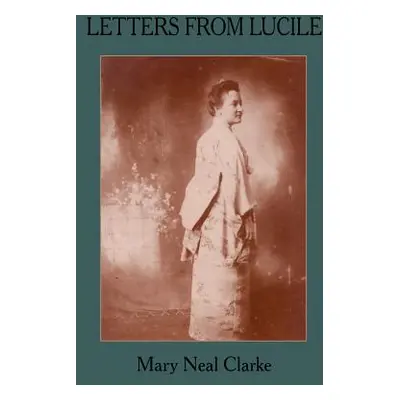 LETTERS FROM LUCILE

Mary Neal Clarke